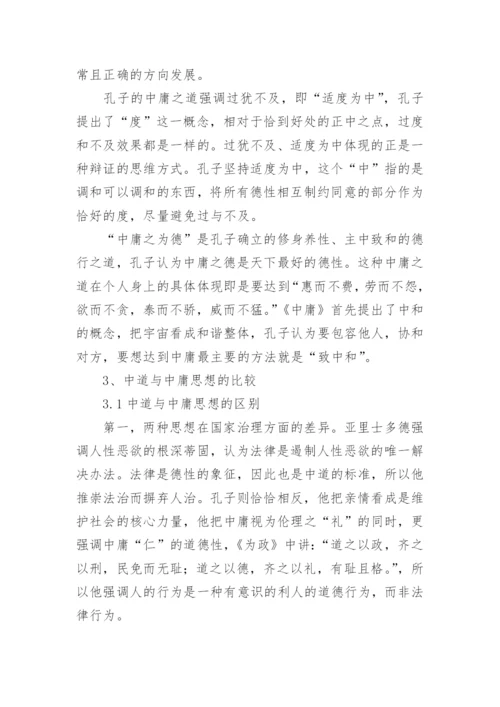 常且正确的方向发展。

孔子的中庸之道强调过犹不及，即“适度为中”，孔子提出了“度”这一概念，相对于恰到好处的正中之点，过度和不及效果都是一样的。过犹不及、适度为中体现的正是一种辩证的思维方式。孔子坚持适度为中，这个“中”指的是调和可以调和的东西，将所有德性相互制约同意的部分作为恰好的度，尽量避免过与不及。

“中庸之为德”是孔子确立的修身养性、主中致和的德行之道，孔子认为中庸之德是天下最好的德性。这种中庸之道在个人身上的具体体现即是要达到“惠而不费，劳而不怨，欲而不贪，泰而不骄，威而不猛。”《中庸》首先提出了中和的概念，把宇宙看成和谐整体，孔子认为要包容他人，协和对方，要想达到中庸最主要的方法就是“致中和”。

3、中道与中庸思想的比较

3.1 中道与中庸思想的区别

第一，两种思想在国家治理方面的差异。亚里士多德强调人性恶欲的根深蒂固，认为法律是遏制人性恶欲的唯一解决办法。法律是德性的象征，因此也是中道的标准，所以他推崇法治而摒弃人治。孔子则恰恰相反，他把亲情看成是维护社会的核心力量，他把中庸视为伦理之“礼”的同时，更强调中庸“仁”的道德性，《为政》中讲：“道之以政，齐之以刑，民免而无耻；道之以德，齐之以礼，有耻且格。”，所以他强调人的行为是一种有意识的利人的道德行为，而非法律行为。